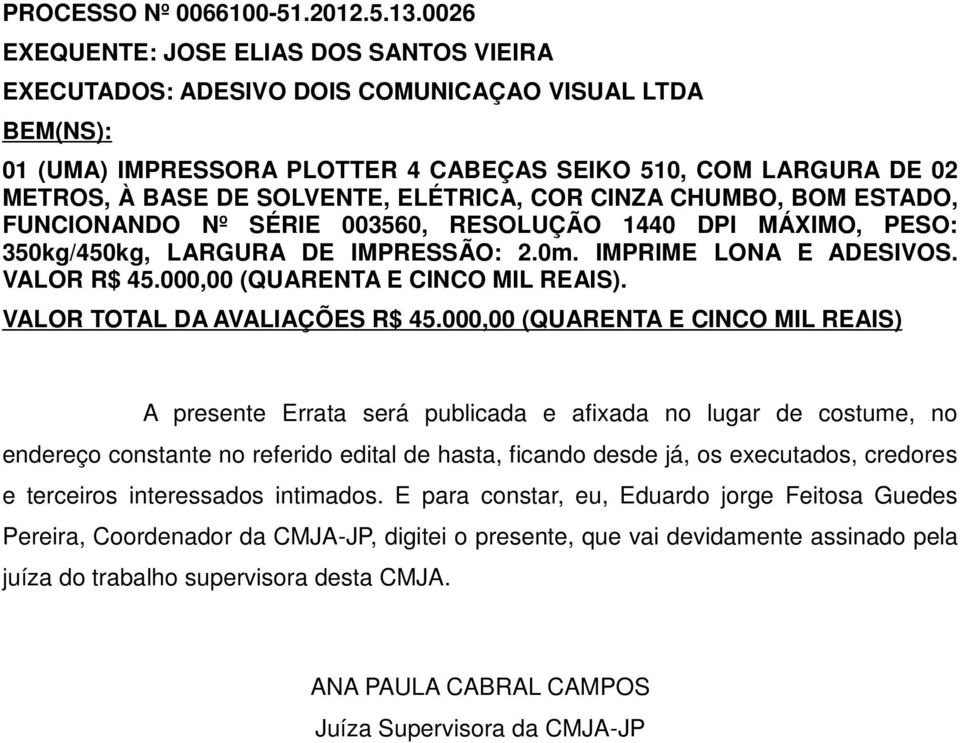 PROCESSO Nº 0066100-51.2012.5.13.0026

EXEQUENTE: JOSE ELIAS DOS SANTOS VIEIRA

EXECUTADOS: ADESIVO DOIS COMUNICAÇAO VISUAL LTDA

BEM(NS):

01 (UMA) IMPRESSORA PLOTTER 4 CABEÇAS SEIKO 510, COM LARGURA DE 02 METROS, À BASE DE SOLVENTE, ELÉTRICA, COR CINZA CHUMBO, BOM ESTADO, FUNCIONANDO Nº SÉRIE 003560, RESOLUÇÃO 1440 DPI MÁXIMO, PESO: 350kg/450kg, LARGURA DE IMPRESSÃO: 2.0m. IMPRIME LONA E ADESIVOS. VALOR R$ 45.000,00 (QUARENTA E CINCO MIL REAIS).

VALOR TOTAL DA AVALIAÇÕES R$ 45.000,00 (QUARENTA E CINCO MIL REAIS)

A presente Errata será publicada e afixada no lugar de costume, no endereço constante no referido edital de hasta, ficando desde já, os executados, credores e terceiros interessados intimados. E para constar, eu, Eduardo jorge Feitosa Guedes Pereira, Coordenador da CMJA-JP, digitei o presente, que vai devidamente assinado pela juíza do trabalho supervisora desta CMJA.

ANA PAULA CABRAL CAMPOS

Juíza Supervisora da CMJA-JP